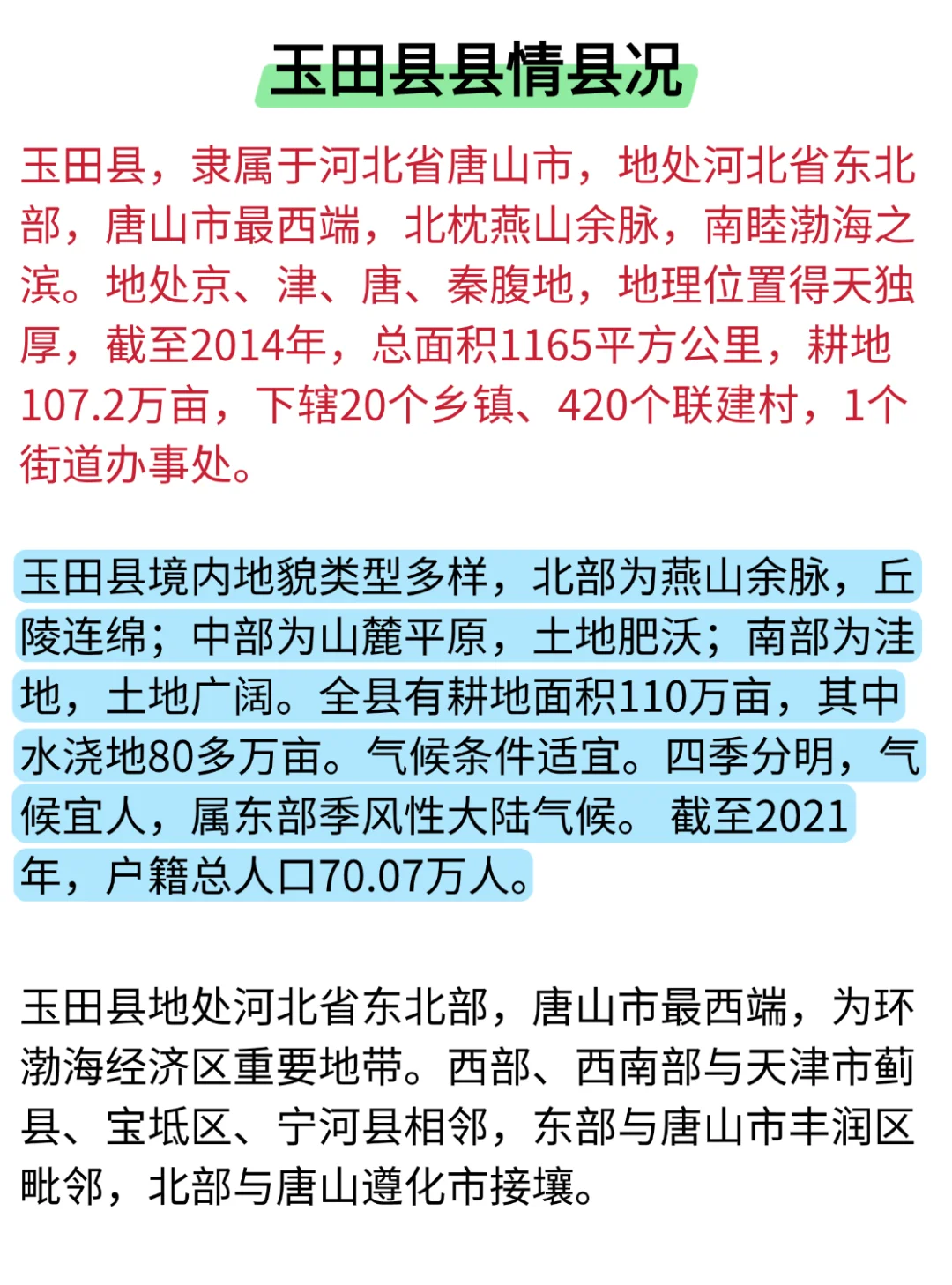 玉田县县情县况

玉田县，隶属于河北省唐山市，地处河北省东北部，唐山市最西端，北枕燕山余脉，南睦渤海之滨。地处京、津、唐、秦腹地，地理位置得天独厚，截至2014年，总面积1165平方公里，耕地107.2万亩，下辖20个乡镇、420个联建村，1个街道办事处。

玉田县境内地貌类型多样，北部为燕山余脉，丘陵连绵；中部为山麓平原，土地肥沃；南部为洼地，土地广阔。全县有耕地面积110万亩，其中水浇地80多万亩。气候条件适宜。四季分明，气候宜人，属东部季风性大陆气候。 截至2021年，户籍总人口70.07万人。

玉田县地处河北省东北部，唐山市最西端，为环渤海经济区重要地带。西部、西南部与天津市蓟县、宝坻区、宁河县相邻，东部与唐山市丰润区毗邻，北部与唐山遵化市接壤。